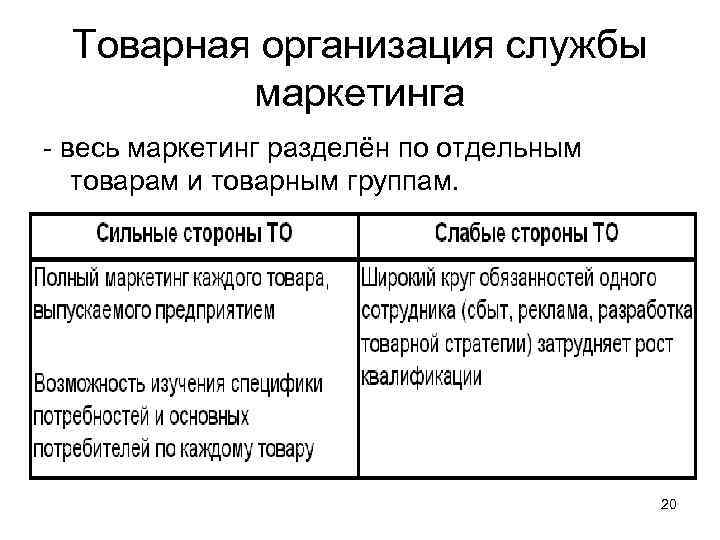 Товарная организация службы маркетинга

- весь маркетинг разделён по отдельным товарам и товарным группам.

| Сильные стороны ТО | Слабые стороны ТО |
|---|---|
| Полный маркетинг каждого товара, выпускаемого предприятием<br><br>Возможность изучения специфики потребностей и основных потребителей по каждому товару | Широкий круг обязанностей одного сотрудника (сбыт, реклама, разработка товарной стратегии) затрудняет рост квалификации |

20